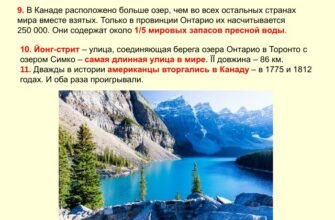 9. В Канаде расположено больше озер, чем во всех остальных странах мира вместе взятых. Только в провинции Онтарио их насчитывается 250 000. Они содержат около 1/5 мировых запасов пресной воды.

10. Йонг-стрит – улица, соединяющая берега озера Онтарио в Торонто с озером Симко – самая длинная улица в мире. Її довжина – 86 км.
11. Дважды в истории американцы вторгались в Канаду – в 1775 и 1812 годах. И оба раза проигрывали.